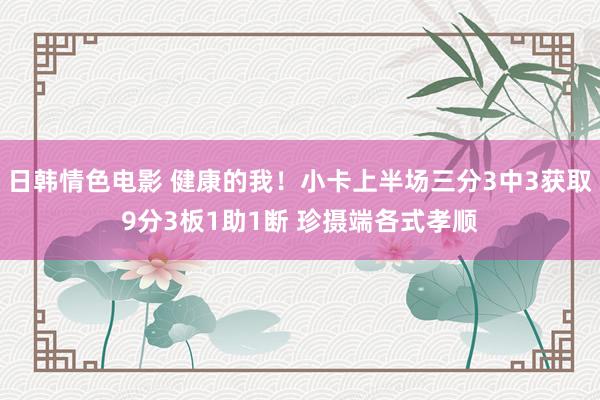 日韩情色电影 健康的我！小卡上半场三分3中3获取9分3板1助1断 珍摄端各式孝顺